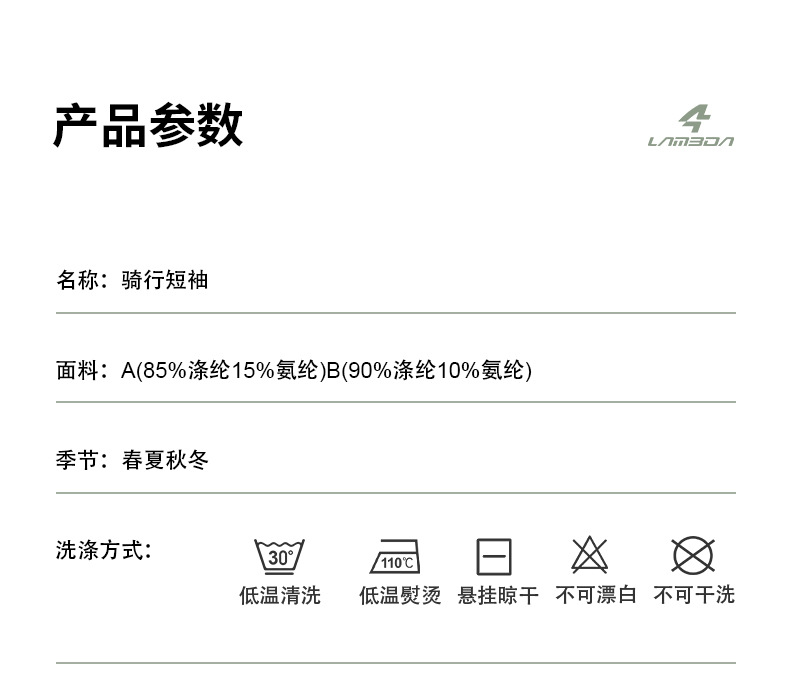 产品参数

LAMBDA

名称：骑行短袖

面料：A(85%涤纶15%氨纶)B(90%涤纶10%氨纶)

季节：春夏秋冬

洗涤方式：

30°
低温清洗

110℃
低温熨烫

悬挂晾干

不可漂白

不可干洗